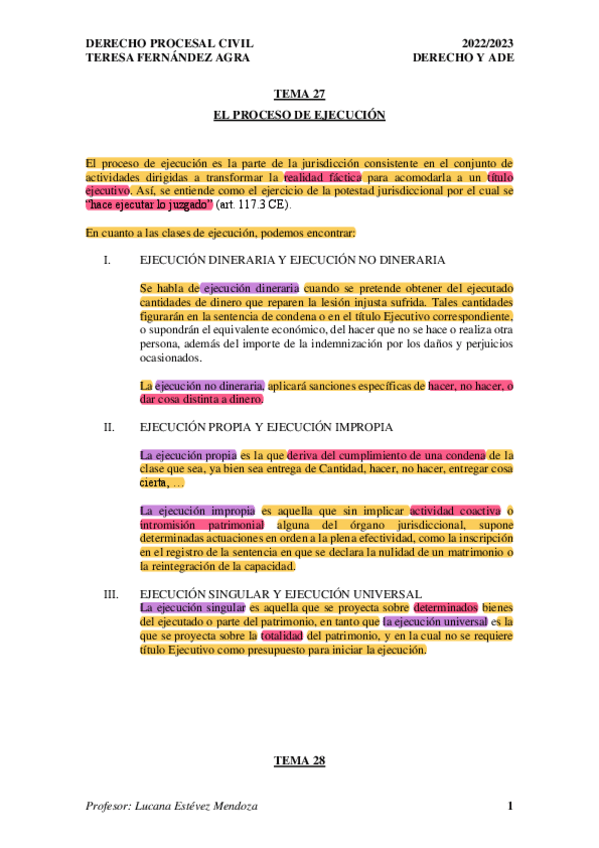 DERECHO PROCESAL CIVIL
TERESA FERNÁNDEZ AGRA

2022/2023
DERECHO Y ADE

TEMA 27

EL PROCESO DE EJECUCIÓN

El proceso de ejecución es la parte de la jurisdicción consistente en el conjunto de actividades dirigidas a transformar la realidad fáctica para acomodarla a un título ejecutivo. Así, se entiende como el ejercicio de la potestad jurisdiccional por el cual se "hace ejecutar lo juzgado" (art. 117.3 CE).

En cuanto a las clases de ejecución, podemos encontrar:

I. EJECUCIÓN DINERARIA Y EJECUCIÓN NO DINERARIA

Se habla de ejecución dineraria cuando se pretende obtener del ejecutado cantidades de dinero que reparen la lesión injusta sufrida. Tales cantidades figurarán en la sentencia de condena o en el título Ejecutivo correspondiente, o supondrán el equivalente económico, del hacer que no se hace o realiza otra persona, además del importe de la indemnización por los daños y perjuicios ocasionados.

La ejecución no dineraria, aplicará sanciones específicas de hacer, no hacer, o dar cosa distinta a dinero.

II. EJECUCIÓN PROPIA Y EJECUCIÓN IMPROPIA

La ejecución propia es la que deriva del cumplimiento de una condena de la clase que sea, ya bien sea entrega de Cantidad, hacer, no hacer, entregar cosa cierta, …

La ejecución impropia es aquella que sin implicar actividad coactiva o intromisión patrimonial alguna del órgano jurisdiccional, supone determinadas actuaciones en orden a la plena efectividad, como la inscripción en el registro de la sentencia en que se declara la nulidad de un matrimonio o la reintegración de la capacidad.

III. EJECUCIÓN SINGULAR Y EJECUCIÓN UNIVERSAL
La ejecución singular es aquella que se proyecta sobre determinados bienes del ejecutado o parte del patrimonio, en tanto que la ejecución universal es la que se proyecta sobre la totalidad del patrimonio, y en la cual no se requiere título Ejecutivo como presupuesto para iniciar la ejecución.

TEMA 28

Profesor: Lucana Estévez Mendoza

1